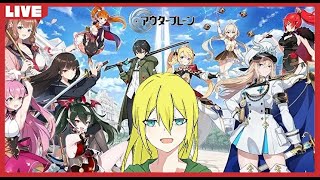 LIVE

アウタープレーン